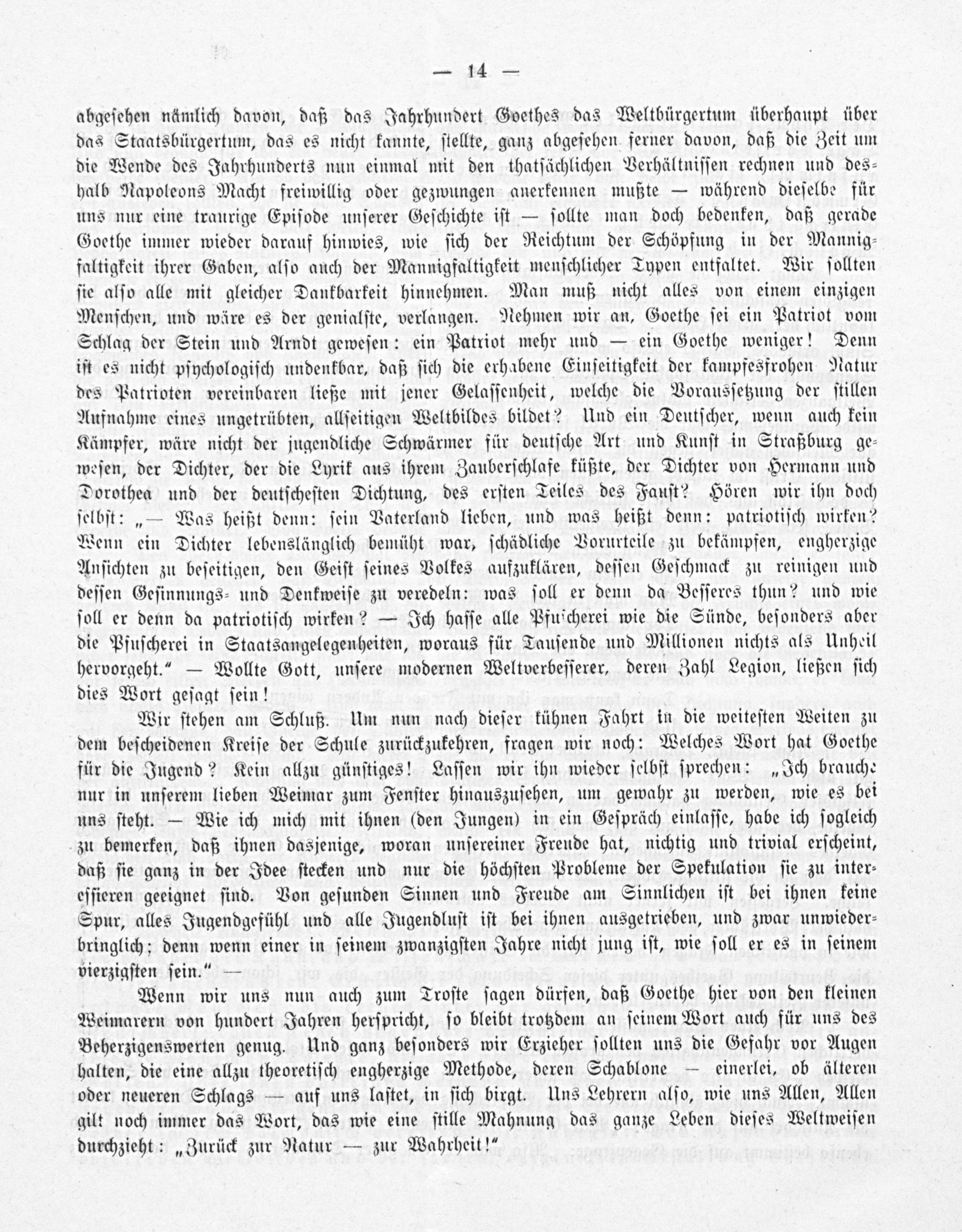 — 14 —

abgesehen nämlich davon, daß das Jahrhundert Goethes das Weltbürgertum überhaupt über das Staatsbürgertum, das es nicht kannte, stellte, ganz abgesehen ferner davon, daß die Zeit um die Wende des Jahrhunderts nun einmal mit den thatsächlichen Verhältnissen rechnen und deshalb Napoleons Macht freiwillig oder gezwungen anerkennen mußte — während dieselbe für uns nur eine traurige Episode unserer Geschichte ist — sollte man doch bedenken, daß gerade Goethe immer wieder darauf hinwies, wie sich der Reichtum der Schöpfung in der Mannigfaltigkeit ihrer Gaben, also auch der Mannigfaltigkeit menschlicher Typen entfaltet. Wir sollten sie also alle mit gleicher Dankbarkeit hinnehmen. Man muß nicht alles von einem einzigen Menschen, und wäre es der genialste, verlangen. Nehmen wir an, Goethe sei ein Patriot vom Schlag der Stein und Arndt gewesen: ein Patriot mehr und — ein Goethe weniger! Denn ist es nicht psychologisch undenkbar, daß sich die erhabene Einseitigkeit der kampfesfrohen Natur des Patrioten vereinbaren ließe mit jener Gelassenheit, welche die Voraussetzung der stillen Aufnahme eines ungetrübten, allseitigen Weltbildes bildet? Und ein Deutscher, wenn auch kein Kämpfer, wäre nicht der jugendliche Schwärmer für deutsche Art und Kunst in Straßburg gewesen, der Dichter, der die Lyrik aus ihrem Zauberschlafe küßte, der Dichter von Hermann und Dorothea und der deutschesten Dichtung, des ersten Teiles des Faust? Hören wir ihn doch selbst: „— Was heißt denn: sein Vaterland lieben, und was heißt denn: patriotisch wirken? Wenn ein Dichter lebenslänglich bemüht war, schädliche Vorurteile zu bekämpfen, engherzige Ansichten zu beseitigen, den Geist seines Volkes aufzuklären, dessen Geschmack zu reinigen und dessen Gesinnungs- und Denkweise zu veredeln: was soll er denn da Besseres thun? und wie soll er denn da patriotisch wirken? — Ich hasse alle Pfuscherei wie die Sünde, besonders aber die Pfuscherei in Staatsangelegenheiten, woraus für Tausende und Millionen nichts als Unheil hervorgeht.“ — Wollte Gott, unsere modernen Weltverbesserer, deren Zahl Legion, ließen sich dies Wort gesagt sein!

Wir stehen am Schluß. Um nun nach dieser kühnen Fahrt in die weitesten Weiten zu dem bescheidenen Kreise der Schule zurückzukehren, fragen wir noch: Welches Wort hat Goethe für die Jugend? Kein allzu günstiges! Lassen wir ihn wieder selbst sprechen: „Ich brauche nur in unserem lieben Weimar zum Fenster hinauszusehen, um gewahr zu werden, wie es bei uns steht. — Wie ich mich mit ihnen (den Jungen) in ein Gespräch einlasse, habe ich sogleich zu bemerken, daß ihnen dasjenige, woran unsereiner Freude hat, nichtig und trivial erscheint, daß sie ganz in der Idee stecken und nur die höchsten Probleme der Spekulation sie zu interessieren geeignet sind. Von gesunden Sinnen und Freude am Sinnlichen ist bei ihnen keine Spur, alles Jugendgefühl und alle Jugendlust ist bei ihnen ausgetrieben, und zwar unwiederbringlich; denn wenn einer in seinem zwanzigsten Jahre nicht jung ist, wie soll er es in seinem vierzigsten sein.“ —

Wenn wir uns nun auch zum Troste sagen dürfen, daß Goethe hier von den kleinen Weimarern von hundert Jahren herspricht, so bleibt trotzdem an seinem Wort auch für uns des Beherzigenswerten genug. Und ganz besonders wir Erzieher sollten uns die Gefahr vor Augen halten, die eine allzu theoretisch engherzige Methode, deren Schablone — einerlei, ob älteren oder neueren Schlags — auf uns lastet, in sich birgt. Uns Lehrern also, wie uns Allen, Allen gilt noch immer das Wort, das wie eine stille Mahnung das ganze Leben dieses Weltweisen durchzieht: „Zurück zur Natur — zur Wahrheit!“